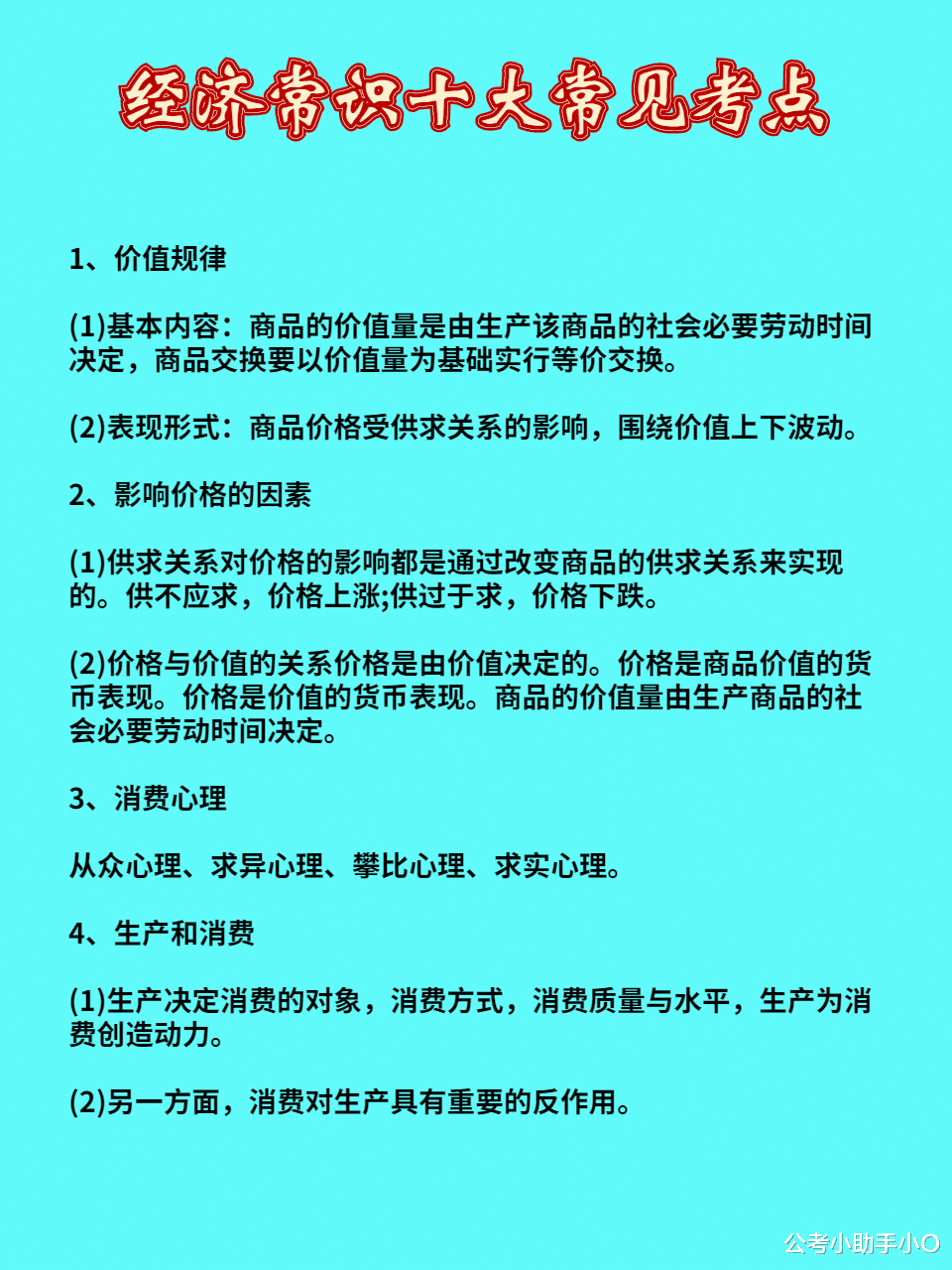 经济常识十大常见考点

1、价值规律

(1)基本内容：商品的价值量是由生产该商品的社会必要劳动时间决定，商品交换要以价值量为基础实行等价交换。

(2)表现形式：商品价格受供求关系的影响，围绕价值上下波动。

2、影响价格的因素

(1)供求关系对价格的影响都是通过改变商品的供求关系来实现的。供不应求，价格上涨;供过于求，价格下跌。

(2)价格与价值的关系价格是由价值决定的。价格是商品价值的货币表现。价格是价值的货币表现。商品的价值量由生产商品的社会必要劳动时间决定。

3、消费心理

从众心理、求异心理、攀比心理、求实心理。

4、生产和消费

(1)生产决定消费的对象，消费方式，消费质量与水平，生产为消费创造动力。

(2)另一方面，消费对生产具有重要的反作用。

公考小助手小O